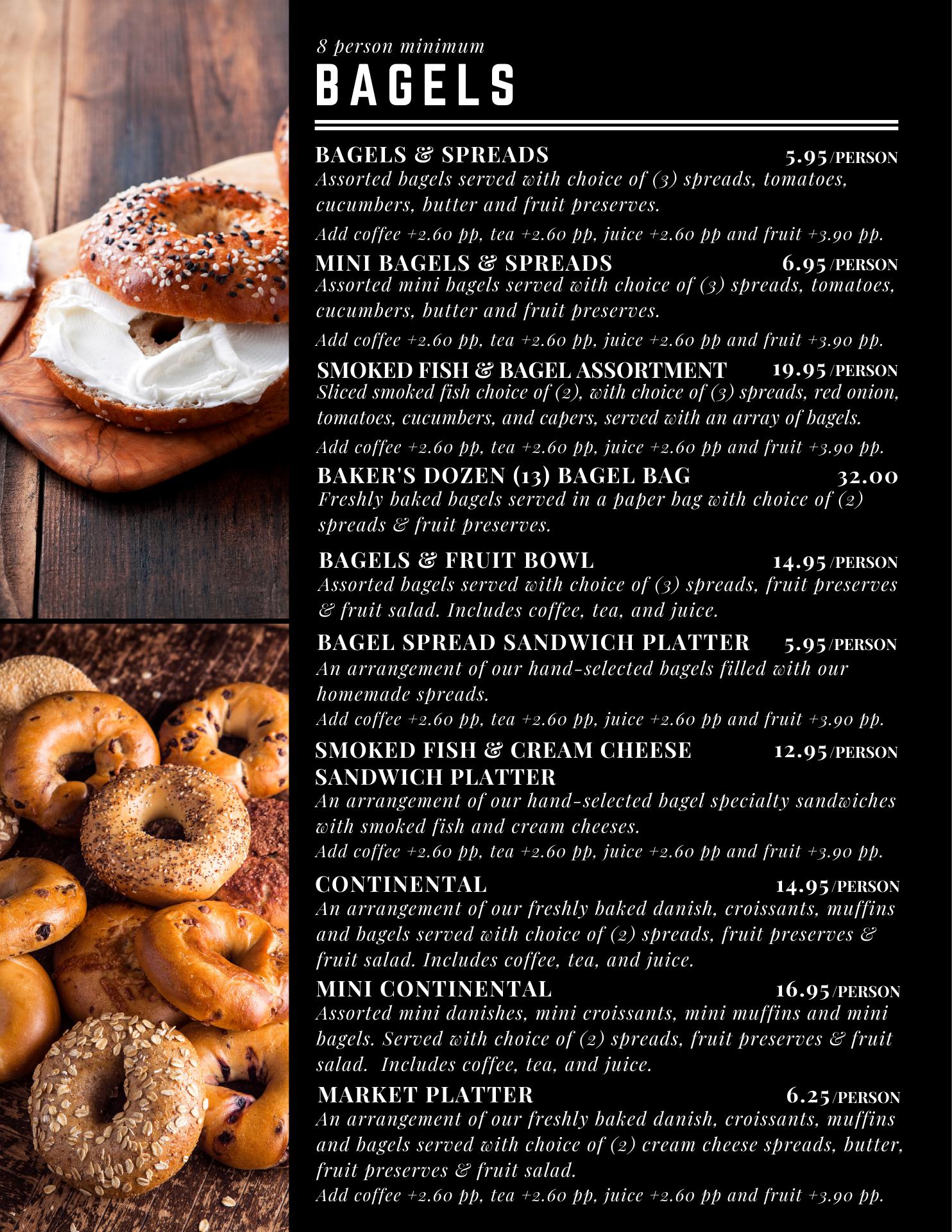 8 person minimum
BAGELS

BAGELS & SPREADS 5.95/PERSON
Assorted bagels served with choice of (3) spreads, tomatoes, cucumbers, butter and fruit preserves.
Add coffee +2.60 pp, tea +2.60 pp, juice +2.60 pp and fruit +3.90 pp.

MINI BAGELS & SPREADS 6.95/PERSON
Assorted mini bagels served with choice of (3) spreads, tomatoes, cucumbers, butter and fruit preserves.
Add coffee +2.60 pp, tea +2.60 pp, juice +2.60 pp and fruit +3.90 pp.

SMOKED FISH & BAGEL ASSORTMENT 19.95/PERSON
Sliced smoked fish choice of (2), with choice of (3) spreads, red onion, tomatoes, cucumbers, and capers, served with an array of bagels.
Add coffee +2.60 pp, tea +2.60 pp, juice +2.60 pp and fruit +3.90 pp.

BAKER'S DOZEN (13) BAGEL BAG 32.00
Freshly baked bagels served in a paper bag with choice of (2) spreads & fruit preserves.

BAGELS & FRUIT BOWL 14.95/PERSON
Assorted bagels served with choice of (3) spreads, fruit preserves & fruit salad. Includes coffee, tea, and juice.

BAGEL SPREAD SANDWICH PLATTER 5.95/PERSON
An arrangement of our hand-selected bagels filled with our homemade spreads.
Add coffee +2.60 pp, tea +2.60 pp, juice +2.60 pp and fruit +3.90 pp.

SMOKED FISH & CREAM CHEESE SANDWICH PLATTER 12.95/PERSON
An arrangement of our hand-selected bagel specialty sandwiches with smoked fish and cream cheeses.
Add coffee +2.60 pp, tea +2.60 pp, juice +2.60 pp and fruit +3.90 pp.

CONTINENTAL 14.95/PERSON
An arrangement of our freshly baked danish, croissants, muffins and bagels served with choice of (2) spreads, fruit preserves & fruit salad. Includes coffee, tea, and juice.

MINI CONTINENTAL 16.95/PERSON
Assorted mini danishes, mini croissants, mini muffins and mini bagels. Served with choice of (2) spreads, fruit preserves & fruit salad. Includes coffee, tea, and juice.

MARKET PLATTER 6.25/PERSON
An arrangement of our freshly baked danish, croissants, muffins and bagels served with choice of (2) cream cheese spreads, butter, fruit preserves & fruit salad.
Add coffee +2.60 pp, tea +2.60 pp, juice +2.60 pp and fruit +3.90 pp.